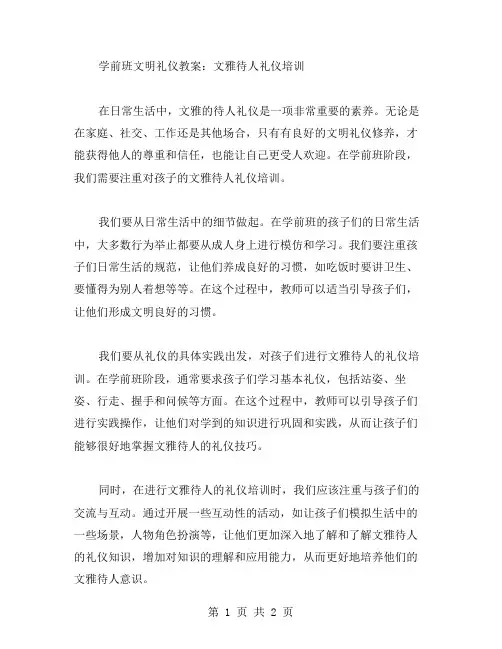 学前班文明礼仪教案：文雅待人礼仪培训

在日常生活中，文雅的待人礼仪是一项非常重要的素养。无论是在家庭、社交、工作还是其他场合，只有有良好的文明礼仪修养，才能获得他人的尊重和信任，也能让自己更受人欢迎。在学前班阶段，我们需要注重对孩子的文雅待人礼仪培训。

我们要从日常生活中的细节做起。在学前班的孩子们的日常生活中，大多数行为举止都要从成人身上进行模仿和学习。我们要注重孩子们日常生活的规范，让他们养成良好的习惯，如吃饭时要讲卫生、要懂得为别人着想等等。在这个过程中，教师可以适当引导孩子们，让他们形成文明良好的习惯。

我们要从礼仪的具体实践出发，对孩子们进行文雅待人的礼仪培训。在学前班阶段，通常要求孩子们学习基本礼仪，包括站姿、坐姿、行走、握手和问候等方面。在这个过程中，教师可以引导孩子们进行实践操作，让他们对学到的知识进行巩固和实践，从而让孩子们能够很好地掌握文雅待人的礼仪技巧。

同时，在进行文雅待人的礼仪培训时，我们应该注重与孩子们的交流与互动。通过开展一些互动性的活动，如让孩子们模拟生活中的一些场景，人物角色扮演等，让他们更加深入地了解和了解文雅待人的礼仪知识，增加对知识的理解和应用能力，从而更好地培养他们的文雅待人意识。

第 1 页 共 2 页